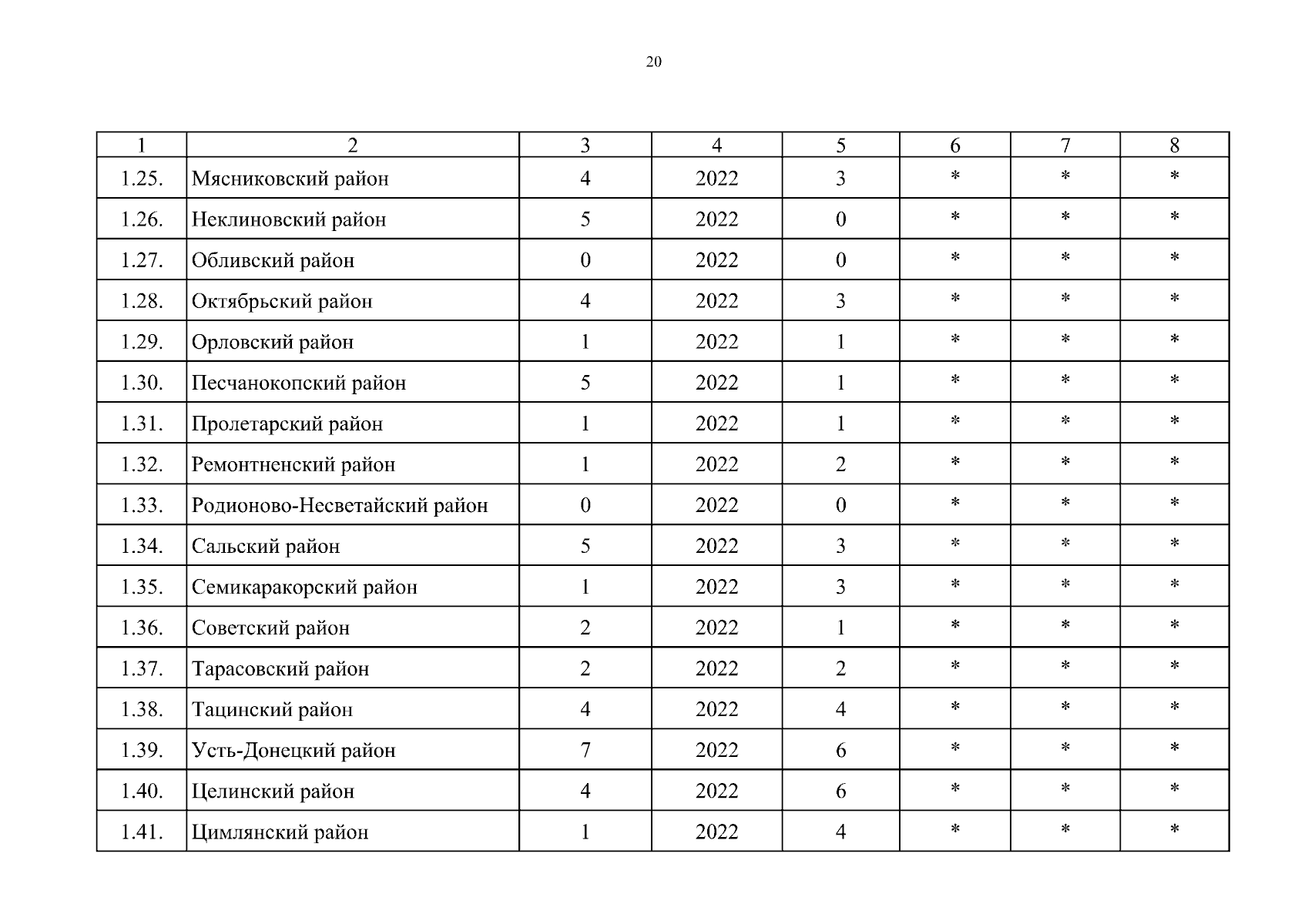 20

| 1 | 2 | 3 | 4 | 5 | 6 | 7 | 8 |
|---|---|---|---|---|---|---|---|
| 1.25. | Мясниковский район | 4 | 2022 | 3 | * | * | * |
| 1.26. | Неклиновский район | 5 | 2022 | 0 | * | * | * |
| 1.27. | Обливский район | 0 | 2022 | 0 | * | * | * |
| 1.28. | Октябрьский район | 4 | 2022 | 3 | * | * | * |
| 1.29. | Орловский район | 1 | 2022 | 1 | * | * | * |
| 1.30. | Песчанокопский район | 5 | 2022 | 1 | * | * | * |
| 1.31. | Пролетарский район | 1 | 2022 | 1 | * | * | * |
| 1.32. | Ремонтненский район | 1 | 2022 | 2 | * | * | * |
| 1.33. | Родионово-Несветайский район | 0 | 2022 | 0 | * | * | * |
| 1.34. | Сальский район | 5 | 2022 | 3 | * | * | * |
| 1.35. | Семикаракорский район | 1 | 2022 | 3 | * | * | * |
| 1.36. | Советский район | 2 | 2022 | 1 | * | * | * |
| 1.37. | Тарасовский район | 2 | 2022 | 2 | * | * | * |
| 1.38. | Тацинский район | 4 | 2022 | 4 | * | * | * |
| 1.39. | Усть-Донецкий район | 7 | 2022 | 6 | * | * | * |
| 1.40. | Целинский район | 4 | 2022 | 6 | * | * | * |
| 1.41. | Цимлянский район | 1 | 2022 | 4 | * | * | * |